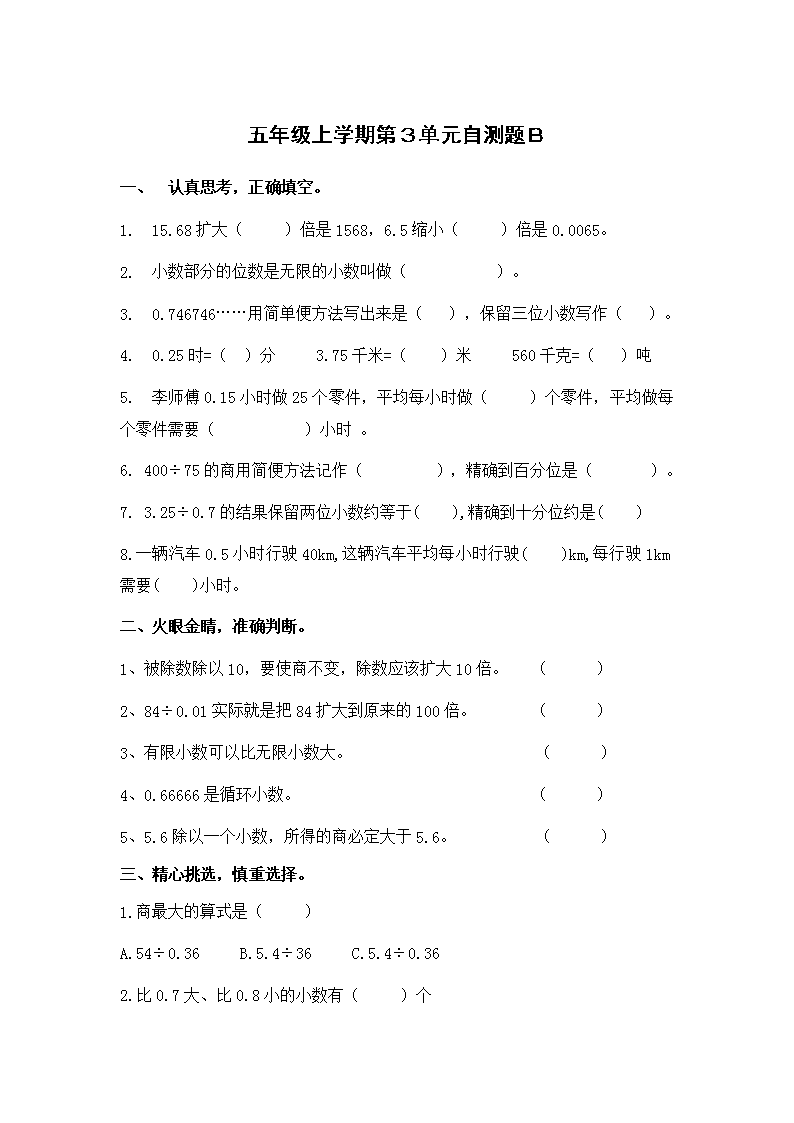 五年级上学期第３单元自测题B

一、 认真思考，正确填空。

1. 15.68扩大（ ）倍是1568，6.5缩小（ ）倍是0.0065。

2. 小数部分的位数是无限的小数叫做（ ）。

3. 0.746746……用简单便方法写出来是（ ），保留三位小数写作（ ）。

4. 0.25时=（ ）分 3.75千米=（ ）米 560千克=（ ）吨

5. 李师傅0.15小时做25个零件，平均每小时做（ ）个零件，平均做每个零件需要（ ）小时 。

6. 400÷75的商用简便方法记作（ ），精确到百分位是（ ）。

7. 3.25÷0.7的结果保留两位小数约等于( ),精确到十分位约是( )

8.一辆汽车0.5小时行驶40km,这辆汽车平均每小时行驶( )km,每行驶1km需要( )小时。

二、火眼金睛，准确判断。

1、被除数除以10，要使商不变，除数应该扩大10倍。 ( )

2、84÷0.01实际就是把84扩大到原来的100倍。 ( )

3、有限小数可以比无限小数大。 ( )

4、0.66666是循环小数。 ( )

5、5.6除以一个小数，所得的商必定大于5.6。 ( )

三、精心挑选，慎重选择。

1.商最大的算式是（ ）

A.54÷0.36 B.5.4÷36 C.5.4÷0.36

2.比0.7大、比0.8小的小数有（ ）个